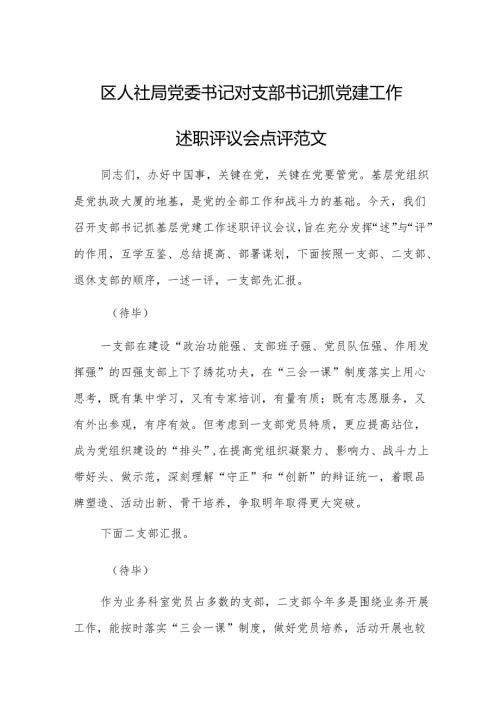 区人社局党委书记对支部书记抓党建工作

述职评议会点评范文

同志们，办好中国事，关键在党，关键在党要管党。基层党组织是党执政大厦的地基，是党的全部工作和战斗力的基础。今天，我们召开支部书记抓基层党建工作述职评议会议，旨在充分发挥“述”与“评”的作用，互学互鉴、总结提高、部署谋划，下面按照一支部、二支部、退休支部的顺序，一述一评，一支部先汇报。

（待毕）

一支部在建设“政治功能强、支部班子强、党员队伍强、作用发挥强”的四强支部上下了绣花功夫，在“三会一课”制度落实上用心思考，既有集中学习，又有专家培训，有量有质；既有志愿服务，又有外出参观，有序有效。但考虑到一支部党员特质，更应提高站位，成为党组织建设的“排头”，在提高党组织凝聚力、影响力、战斗力上带好头、做示范，深刻理解“守正”和“创新”的辩证统一，着眼品牌塑造、活动出新、骨干培养，争取明年取得更大突破。

下面二支部汇报。

（待毕）

作为业务科室党员占多数的支部，二支部今年多是围绕业务开展工作，能按时落实“三会一课”制度，做好党员培养，活动开展也较